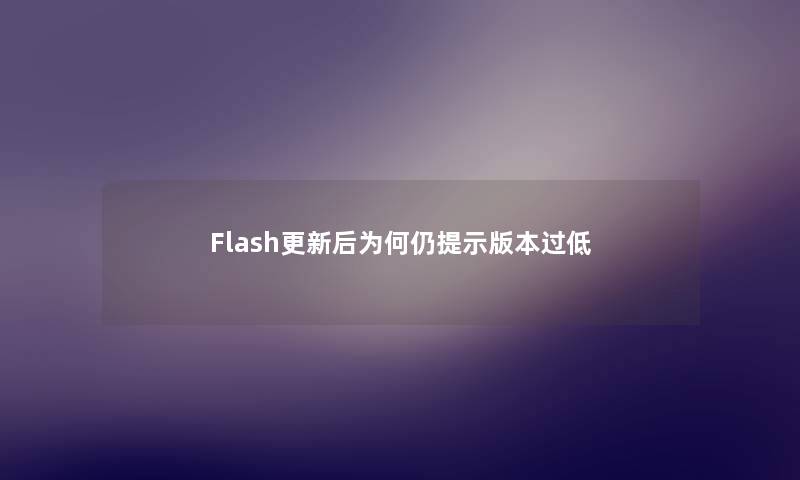 Flash更新后为何仍提示版本过低